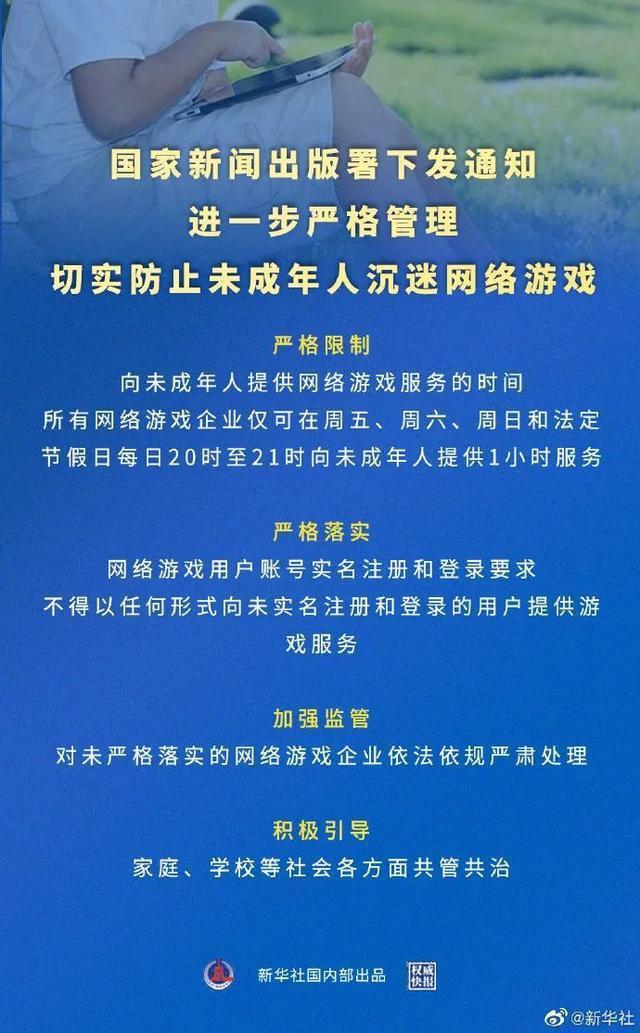 国家新闻出版署下发通知
进一步严格管理
切实防止未成年人沉迷网络游戏

严格限制
向未成年人提供网络游戏服务的时间
所有网络游戏企业仅可在周五、周六、周日和法定节假日每日20时至21时向未成年人提供1小时服务

严格落实
网络游戏用户账号实名注册和登录要求
不得以任何形式向未实名注册和登录的用户提供游戏服务

加强监管
对未严格落实的网络游戏企业依法依规严肃处理

积极引导
家庭、学校等社会各方面共管共治

新华社国内部出品 权威快报

@新华社